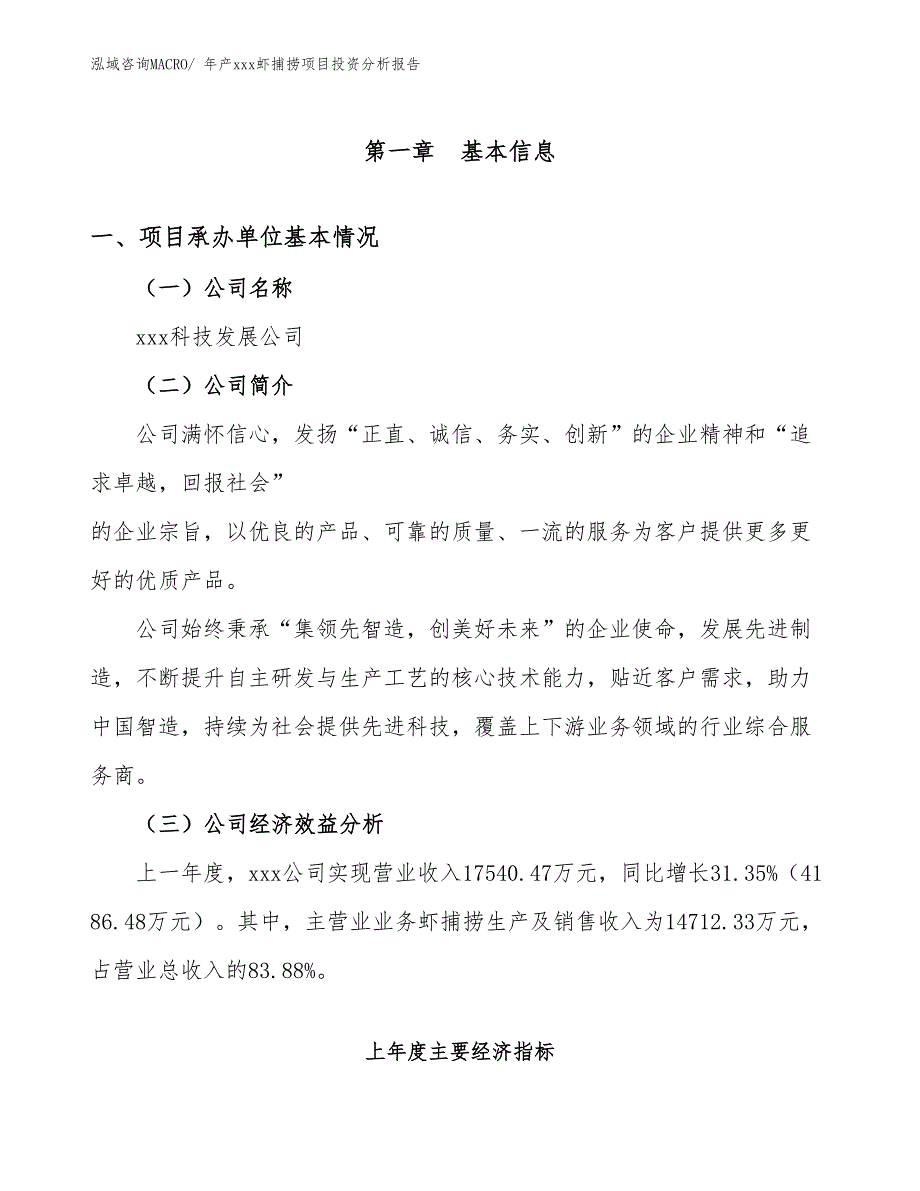 泓域咨询MACRO/ 年产xxx虾捕捞项目投资分析报告

第一章 基本信息

一、项目承办单位基本情况

（一）公司名称

xxx科技发展公司

（二）公司简介

公司满怀信心，发扬“正直、诚信、务实、创新”的企业精神和“追求卓越，回报社会”
的企业宗旨，以优良的产品、可靠的质量、一流的服务为客户提供更多更好的优质产品。

公司始终秉承“集领先智造，创美好未来”的企业使命，发展先进制造，不断提升自主研发与生产工艺的核心技术能力，贴近客户需求，助力中国智造，持续为社会提供先进科技，覆盖上下游业务领域的行业综合服务商。

（三）公司经济效益分析

上一年度，xxx公司实现营业收入17540.47万元，同比增长31.35%（4186.48万元）。其中，主营业业务虾捕捞生产及销售收入为14712.33万元，占营业总收入的83.88%。

上年度主要经济指标